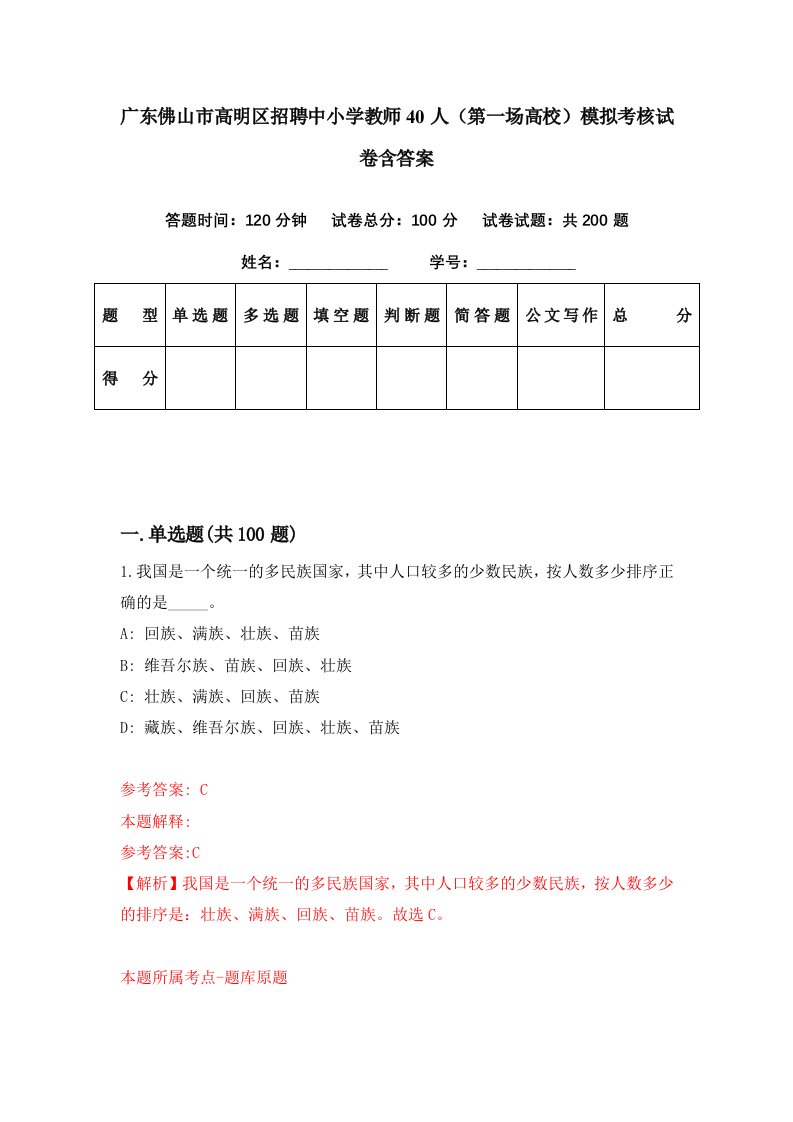 广东佛山市高明区招聘中小学教师40人（第一场高校）模拟考核试卷含答案

答题时间：120分钟　试卷总分：100分　试卷试题：共200题

姓名：____________　学号：____________

| 题型 | 单选题 | 多选题 | 填空题 | 判断题 | 简答题 | 公文写作 | 总分 |
|---|---|---|---|---|---|---|---|
| 得分 | | | | | | | |

一.单选题(共100题)

1.我国是一个统一的多民族国家，其中人口较多的少数民族，按人数多少排序正确的是_____。
A: 回族、满族、壮族、苗族
B: 维吾尔族、苗族、回族、壮族
C: 壮族、满族、回族、苗族
D: 藏族、维吾尔族、回族、壮族、苗族

参考答案: C
本题解释:
参考答案:C
【解析】我国是一个统一的多民族国家，其中人口较多的少数民族，按人数多少的排序是：壮族、满族、回族、苗族。故选C。

本题所属考点-题库原题